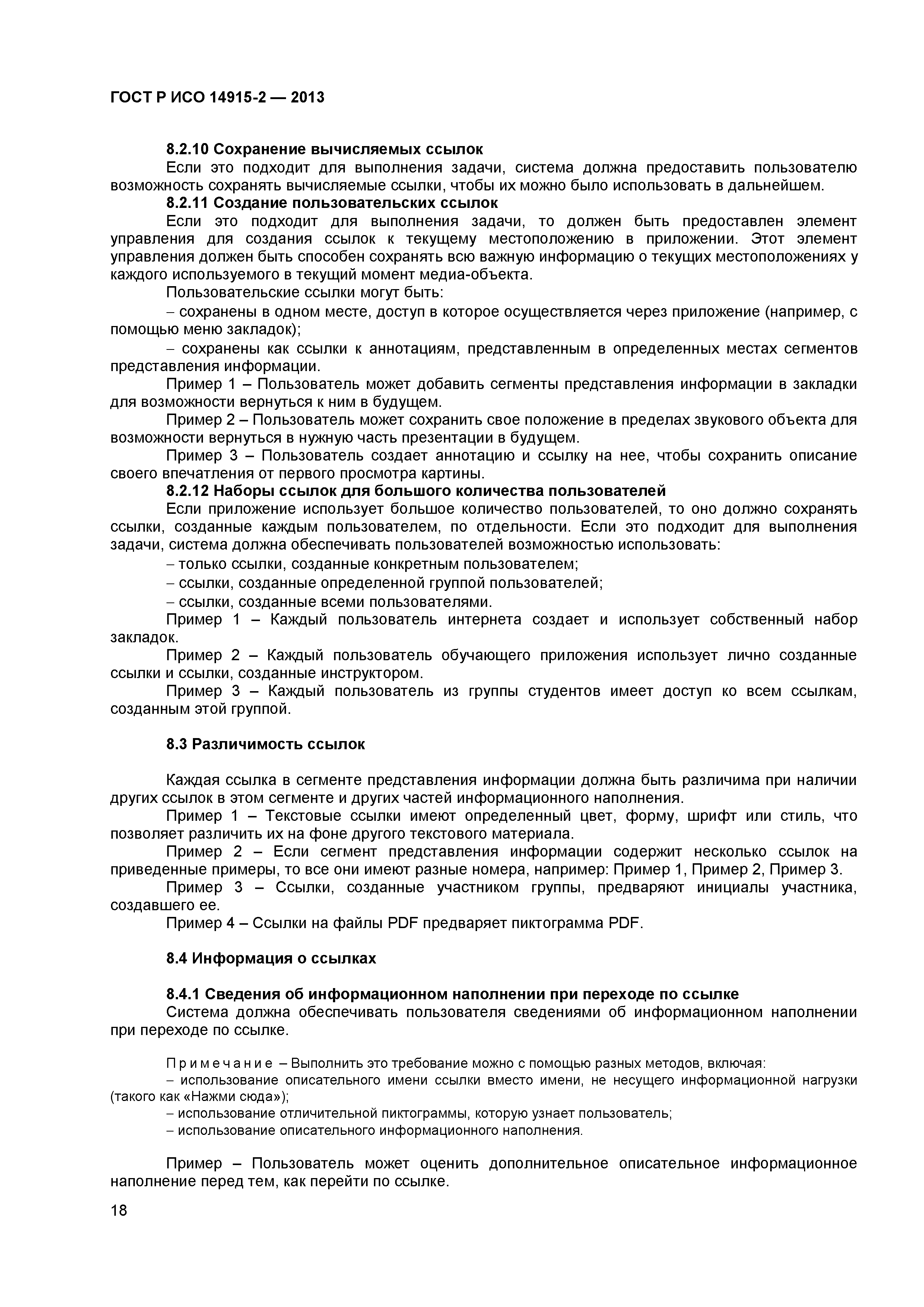 ГОСТ Р ИСО 14915-2 — 2013

8.2.10 Сохранение вычисляемых ссылок

Если это подходит для выполнения задачи, система должна предоставить пользователю возможность сохранять вычисляемые ссылки, чтобы их можно было использовать в дальнейшем.

8.2.11 Создание пользовательских ссылок

Если это подходит для выполнения задачи, то должен быть предоставлен элемент управления для создания ссылок к текущему местоположению в приложении. Этот элемент управления должен быть способен сохранять всю важную информацию о текущих местоположениях у каждого используемого в текущий момент медиа-объекта.

Пользовательские ссылки могут быть:

– сохранены в одном месте, доступ в которое осуществляется через приложение (например, с помощью меню закладок);

– сохранены как ссылки к аннотациям, представленным в определенных местах сегментов представления информации.

Пример 1 – Пользователь может добавить сегменты представления информации в закладки для возможности вернуться к ним в будущем.

Пример 2 – Пользователь может сохранить свое положение в пределах звукового объекта для возможности вернуться в нужную часть презентации в будущем.

Пример 3 – Пользователь создает аннотацию и ссылку на нее, чтобы сохранить описание своего впечатления от первого просмотра картины.

8.2.12 Наборы ссылок для большого количества пользователей

Если приложение использует большое количество пользователей, то оно должно сохранять ссылки, созданные каждым пользователем, по отдельности. Если это подходит для выполнения задачи, система должна обеспечивать пользователей возможностью использовать:

– только ссылки, созданные конкретным пользователем;

– ссылки, созданные определенной группой пользователей;

– ссылки, созданные всеми пользователями.

Пример 1 – Каждый пользователь интернета создает и использует собственный набор закладок.

Пример 2 – Каждый пользователь обучающего приложения использует лично созданные ссылки и ссылки, созданные инструктором.

Пример 3 – Каждый пользователь из группы студентов имеет доступ ко всем ссылкам, созданным этой группой.

8.3 Различимость ссылок

Каждая ссылка в сегменте представления информации должна быть различима при наличии других ссылок в этом сегменте и других частей информационного наполнения.

Пример 1 – Текстовые ссылки имеют определенный цвет, форму, шрифт или стиль, что позволяет различить их на фоне другого текстового материала.

Пример 2 – Если сегмент представления информации содержит несколько ссылок на приведенные примеры, то все они имеют разные номера, например: Пример 1, Пример 2, Пример 3.

Пример 3 – Ссылки, созданные участником группы, предваряют инициалы участника, создавшего ее.

Пример 4 – Ссылки на файлы PDF предваряет пиктограмма PDF.

8.4 Информация о ссылках

8.4.1 Сведения об информационном наполнении при переходе по ссылке

Система должна обеспечивать пользователя сведениями об информационном наполнении при переходе по ссылке.

Примечание – Выполнить это требование можно с помощью разных методов, включая:

– использование описательного имени ссылки вместо имени, не несущего информационной нагрузки (такого как «Нажми сюда»);

– использование отличительной пиктограммы, которую узнает пользователь;

– использование описательного информационного наполнения.

Пример – Пользователь может оценить дополнительное описательное информационное наполнение перед тем, как перейти по ссылке.

18